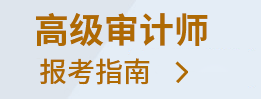 高级审计师

报考指南 >